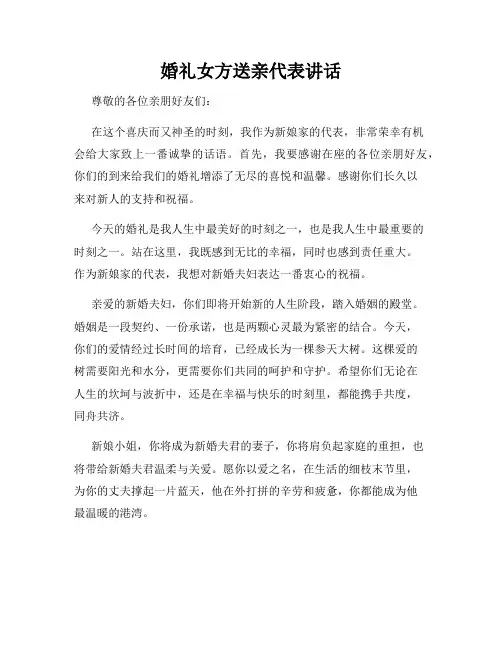 婚礼女方送亲代表讲话

尊敬的各位亲朋好友们：

在这个喜庆而又神圣的时刻，我作为新娘家的代表，非常荣幸有机会给大家致上一番诚挚的话语。首先，我要感谢在座的各位亲朋好友，你们的到来给我们的婚礼增添了无尽的喜悦和温馨。感谢你们长久以来对新人的支持和祝福。

今天的婚礼是我人生中最美好的时刻之一，也是我人生中最重要的时刻之一。站在这里，我既感到无比的幸福，同时也感到责任重大。作为新娘家的代表，我想对新婚夫妇表达一番衷心的祝福。

亲爱的新婚夫妇，你们即将开始新的人生阶段，踏入婚姻的殿堂。婚姻是一段契约、一份承诺，也是两颗心灵最为紧密的结合。今天，你们的爱情经过长时间的培育，已经成长为一棵参天大树。这棵爱的树需要阳光和水分，更需要你们共同的呵护和守护。希望你们无论在人生的坎坷与波折中，还是在幸福与快乐的时刻里，都能携手共度，同舟共济。

新娘小姐，你将成为新婚夫君的妻子，你将肩负起家庭的重担，也将带给新婚夫君温柔与关爱。愿你以爱之名，在生活的细枝末节里，为你的丈夫撑起一片蓝天，他在外打拼的辛劳和疲惫，你都能成为他最温暖的港湾。